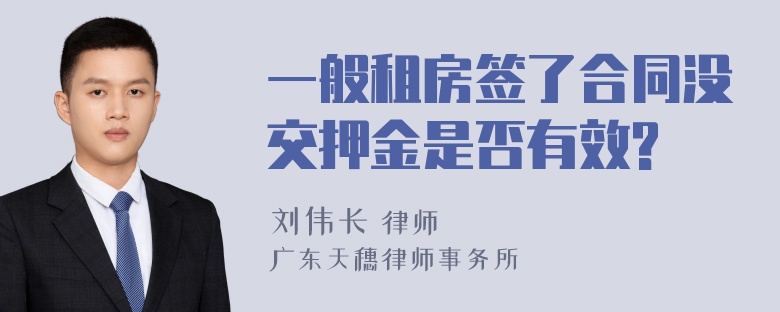 一般租房签了合同没交押金是否有效?

刘伟长 律师
广东天穗律师事务所